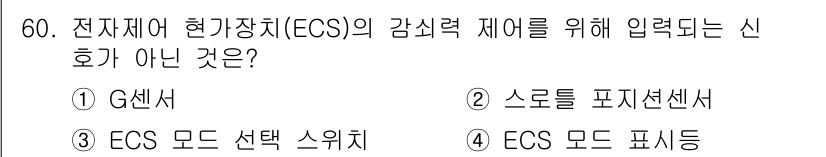 60. 전자제어 현가장치(ECS)의 감쇠력 제어를 위해 입력되는 신호가 아닌 것은?

① G센서
② 스로틀 포지션센서
③ ECS 모드 선택 스위치
④ ECS 모드 표시등